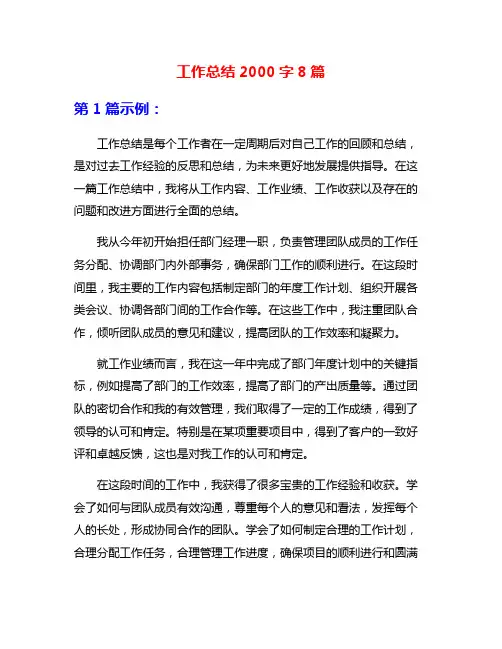 工作总结 2000 字 8 篇

第 1 篇示例：

工作总结是每个工作者在一定周期后对自己工作的回顾和总结，是对过去工作经验的反思和总结，为未来更好地发展提供指导。在这一篇工作总结中，我将从工作内容、工作业绩、工作收获以及存在的问题和改进方面进行全面的总结。

我从今年初开始担任部门经理一职，负责管理团队成员的工作任务分配、协调部门内外部事务，确保部门工作的顺利进行。在这段时间里，我主要的工作内容包括制定部门的年度工作计划、组织开展各类会议、协调各部门间的工作合作等。在这些工作中，我注重团队合作，倾听团队成员的意见和建议，提高团队的工作效率和凝聚力。

就工作业绩而言，我在这一年中完成了部门年度计划中的关键指标，例如提高了部门的工作效率，提高了部门的产出质量等。通过团队的密切合作和我的有效管理，我们取得了一定的工作成绩，得到了领导的认可和肯定。特别是在某项重要项目中，得到了客户的一致好评和卓越反馈，这也是对我工作的认可和肯定。

在这段时间的工作中，我获得了很多宝贵的工作经验和收获。学会了如何与团队成员有效沟通，尊重每个人的意见和看法，发挥每个人的长处，形成协同合作的团队。学会了如何制定合理的工作计划，合理分配工作任务，合理管理工作进度，确保项目的顺利进行和圆满